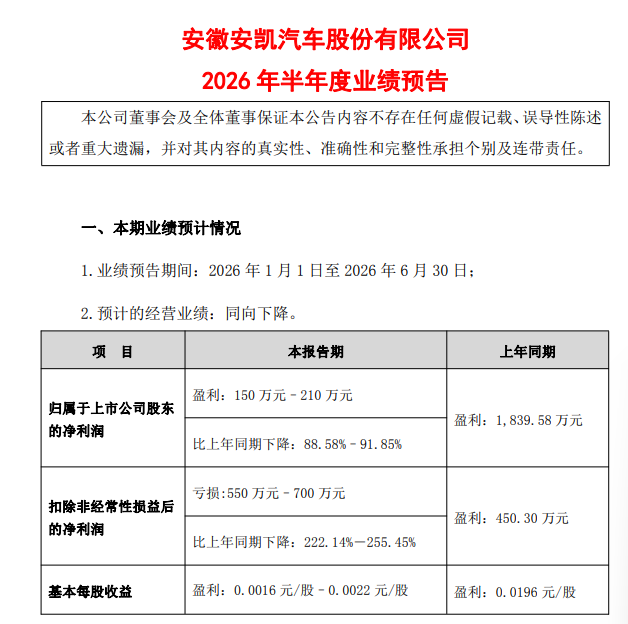 安徽安凯汽车股份有限公司
2026 年半年度业绩预告

本公司董事会及全体董事保证本公告内容不存在任何虚假记载、误导性陈述或者重大遗漏，并对其内容的真实性、准确性和完整性承担个别及连带责任。

一、本期业绩预计情况

1. 业绩预告期间：2026 年 1 月 1 日至 2026 年 6 月 30 日；

2. 预计的经营业绩：同向下降。

| 项　目 | 本报告期 | 上年同期 |
|---|---|---|
| 归属于上市公司股东的净利润 | 盈利：150 万元－210 万元 | 盈利：1,839.58 万元 |
| | 比上年同期下降：88.58%－91.85% | |
| 扣除非经常性损益后的净利润 | 亏损:550 万元－700 万元 | 盈利：450.30 万元 |
| | 比上年同期下降：222.14%—255.45% | |
| 基本每股收益 | 盈利：0.0016 元/股－0.0022 元/股 | 盈利：0.0196 元/股 |